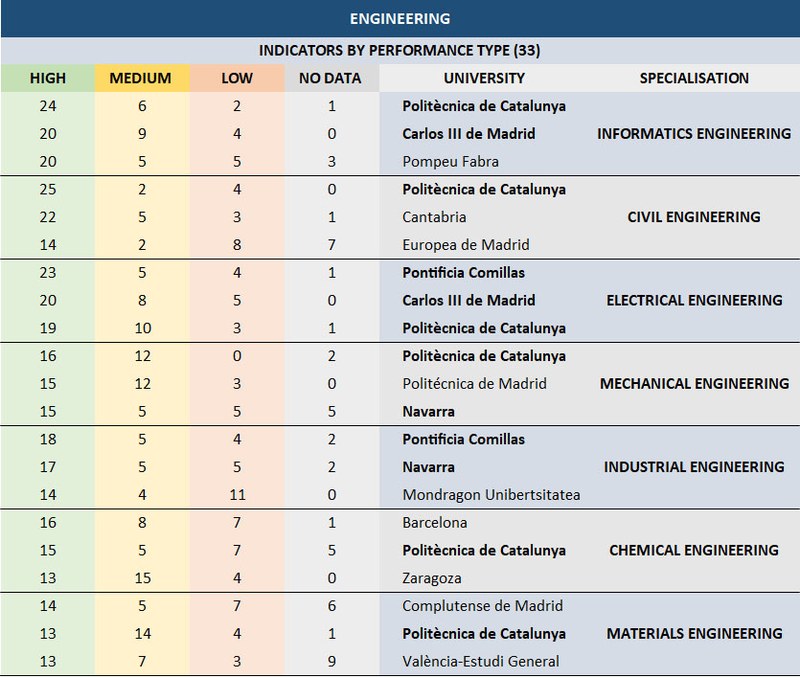 ENGINEERING

INDICATORS BY PERFORMANCE TYPE (33)

| HIGH | MEDIUM | LOW | NO DATA | UNIVERSITY | SPECIALISATION |
|---|---|---|---|---|---|
| 24 | 6 | 2 | 1 | Politècnica de Catalunya | |
| 20 | 9 | 4 | 0 | Carlos III de Madrid | INFORMATICS ENGINEERING |
| 20 | 5 | 5 | 3 | Pompeu Fabra | |
| 25 | 2 | 4 | 0 | Politècnica de Catalunya | |
| 22 | 5 | 3 | 1 | Cantabria | CIVIL ENGINEERING |
| 14 | 2 | 8 | 7 | Europea de Madrid | |
| 23 | 5 | 4 | 1 | Pontificia Comillas | |
| 20 | 8 | 5 | 0 | Carlos III de Madrid | ELECTRICAL ENGINEERING |
| 19 | 10 | 3 | 1 | Politècnica de Catalunya | |
| 16 | 12 | 0 | 2 | Politècnica de Catalunya | |
| 15 | 12 | 3 | 0 | Politécnica de Madrid | MECHANICAL ENGINEERING |
| 15 | 5 | 5 | 5 | Navarra | |
| 18 | 5 | 4 | 2 | Pontificia Comillas | |
| 17 | 5 | 5 | 2 | Navarra | INDUSTRIAL ENGINEERING |
| 14 | 4 | 11 | 0 | Mondragon Unibertsitatea | |
| 16 | 8 | 7 | 1 | Barcelona | |
| 15 | 5 | 7 | 5 | Politècnica de Catalunya | CHEMICAL ENGINEERING |
| 13 | 15 | 4 | 0 | Zaragoza | |
| 14 | 5 | 7 | 6 | Complutense de Madrid | |
| 13 | 14 | 4 | 1 | Politècnica de Catalunya | MATERIALS ENGINEERING |
| 13 | 7 | 3 | 9 | València-Estudi General | |